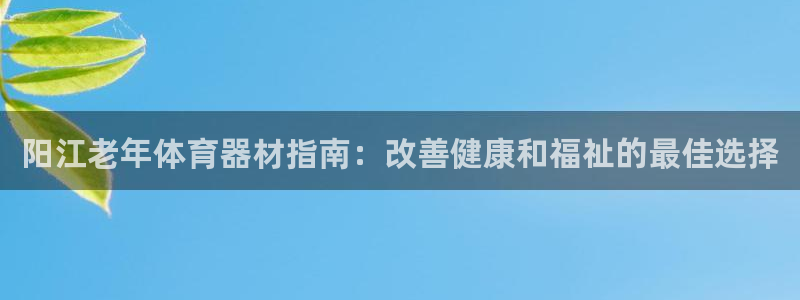 阳江老年体育器材指南：改善健康和福祉的最佳选择